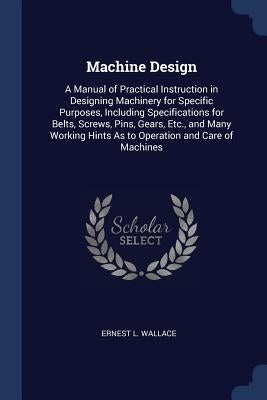 Machine Design

A Manual of Practical Instruction in Designing Machinery for Specific Purposes, Including Specifications for Belts, Screws, Pins, Gears, Etc., and Many Working Hints As to Operation and Care of Machines

Scholar SELECT

ERNEST L. WALLACE